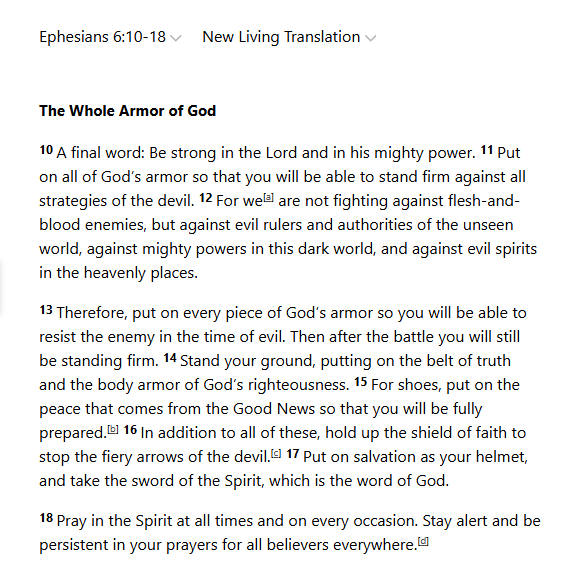 Ephesians 6:10-18 New Living Translation

The Whole Armor of God

10 A final word: Be strong in the Lord and in his mighty power. 11 Put on all of God's armor so that you will be able to stand firm against all strategies of the devil. 12 For we[a] are not fighting against flesh-and-blood enemies, but against evil rulers and authorities of the unseen world, against mighty powers in this dark world, and against evil spirits in the heavenly places.

13 Therefore, put on every piece of God's armor so you will be able to resist the enemy in the time of evil. Then after the battle you will still be standing firm. 14 Stand your ground, putting on the belt of truth and the body armor of God's righteousness. 15 For shoes, put on the peace that comes from the Good News so that you will be fully prepared.[b] 16 In addition to all of these, hold up the shield of faith to stop the fiery arrows of the devil.[c] 17 Put on salvation as your helmet, and take the sword of the Spirit, which is the word of God.

18 Pray in the Spirit at all times and on every occasion. Stay alert and be persistent in your prayers for all believers everywhere.[d]